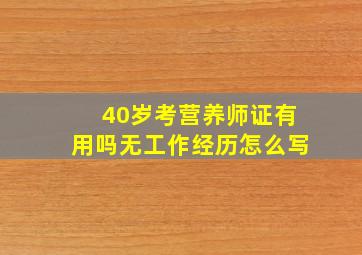 40岁考营养师证有用吗无工作经历怎么写